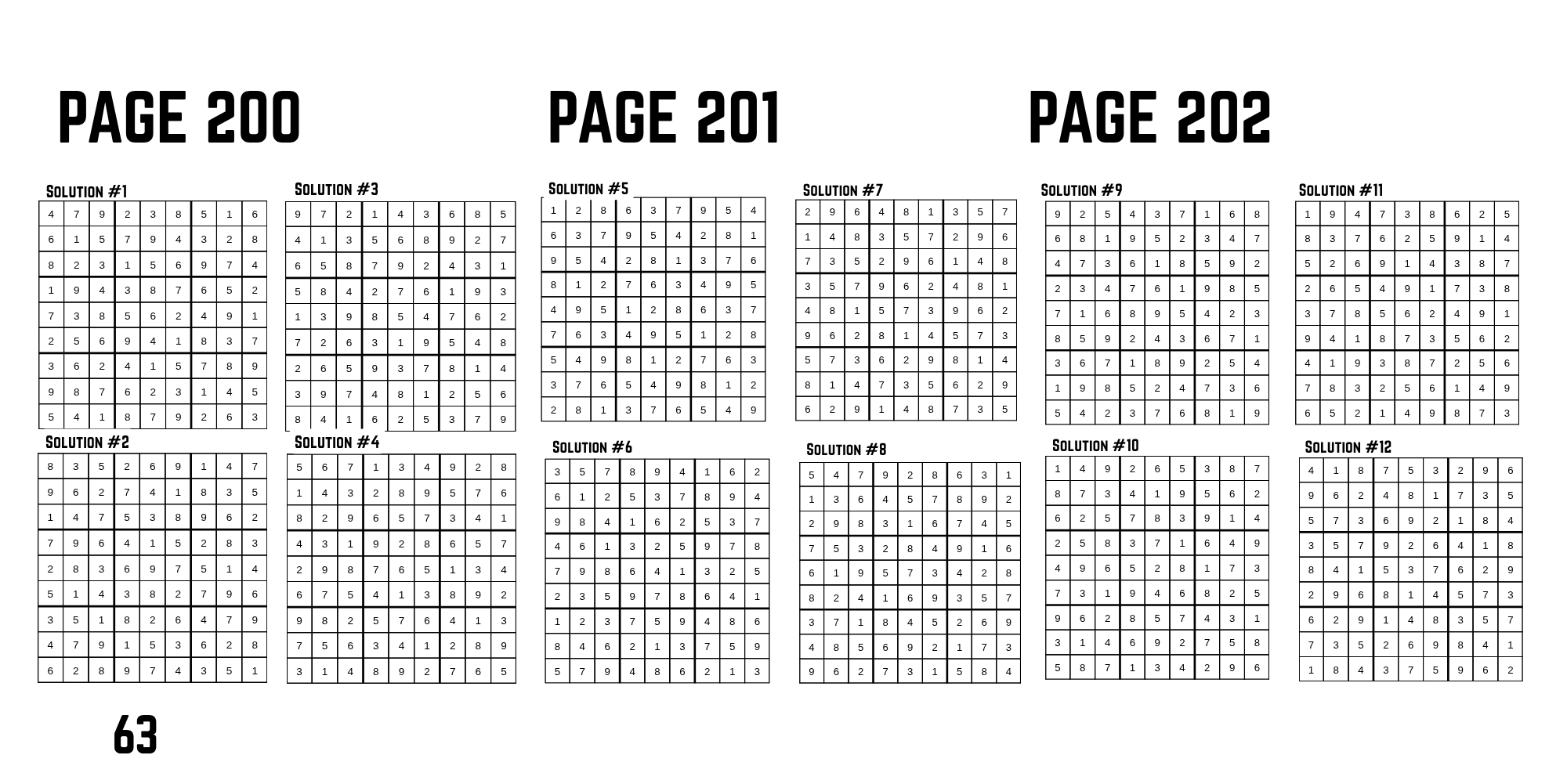 PAGE 200

Solution #1

| 4 | 7 | 9 | 2 | 3 | 8 | 5 | 1 | 6 |
|---|---|---|---|---|---|---|---|---|
| 6 | 1 | 5 | 7 | 9 | 4 | 3 | 2 | 8 |
| 8 | 2 | 3 | 1 | 5 | 6 | 9 | 7 | 4 |
| 1 | 9 | 4 | 3 | 8 | 7 | 6 | 5 | 2 |
| 7 | 3 | 8 | 5 | 6 | 2 | 4 | 9 | 1 |
| 2 | 5 | 6 | 9 | 4 | 1 | 8 | 3 | 7 |
| 3 | 6 | 2 | 4 | 1 | 5 | 7 | 8 | 9 |
| 9 | 8 | 7 | 6 | 2 | 3 | 1 | 4 | 5 |
| 5 | 4 | 1 | 8 | 7 | 9 | 2 | 6 | 3 |

Solution #2

| 8 | 3 | 5 | 2 | 6 | 9 | 1 | 4 | 7 |
|---|---|---|---|---|---|---|---|---|
| 9 | 6 | 2 | 7 | 4 | 1 | 8 | 3 | 5 |
| 1 | 4 | 7 | 5 | 3 | 8 | 9 | 6 | 2 |
| 7 | 9 | 6 | 4 | 1 | 5 | 2 | 8 | 3 |
| 2 | 8 | 3 | 6 | 9 | 7 | 5 | 1 | 4 |
| 5 | 1 | 4 | 3 | 8 | 2 | 7 | 9 | 6 |
| 3 | 5 | 1 | 8 | 2 | 6 | 4 | 7 | 9 |
| 4 | 7 | 9 | 1 | 5 | 3 | 6 | 2 | 8 |
| 6 | 2 | 8 | 9 | 7 | 4 | 3 | 5 | 1 |

Solution #3

| 9 | 7 | 2 | 1 | 4 | 3 | 6 | 8 | 5 |
|---|---|---|---|---|---|---|---|---|
| 4 | 1 | 3 | 5 | 6 | 8 | 9 | 2 | 7 |
| 6 | 5 | 8 | 7 | 9 | 2 | 4 | 3 | 1 |
| 5 | 8 | 4 | 2 | 7 | 6 | 1 | 9 | 3 |
| 1 | 3 | 9 | 8 | 5 | 4 | 7 | 6 | 2 |
| 7 | 2 | 6 | 3 | 1 | 9 | 5 | 4 | 8 |
| 2 | 6 | 5 | 9 | 3 | 7 | 8 | 1 | 4 |
| 3 | 9 | 7 | 4 | 8 | 1 | 2 | 5 | 6 |
| 8 | 4 | 1 | 6 | 2 | 5 | 3 | 7 | 9 |

Solution #4

| 5 | 6 | 7 | 1 | 3 | 4 | 9 | 2 | 8 |
|---|---|---|---|---|---|---|---|---|
| 1 | 4 | 3 | 2 | 8 | 9 | 5 | 7 | 6 |
| 8 | 2 | 9 | 6 | 5 | 7 | 3 | 4 | 1 |
| 4 | 3 | 1 | 9 | 2 | 8 | 6 | 5 | 7 |
| 2 | 9 | 8 | 7 | 6 | 5 | 1 | 3 | 4 |
| 6 | 7 | 5 | 4 | 1 | 3 | 8 | 9 | 2 |
| 9 | 8 | 2 | 5 | 7 | 6 | 4 | 1 | 3 |
| 7 | 5 | 6 | 3 | 4 | 1 | 2 | 8 | 9 |
| 3 | 1 | 4 | 8 | 9 | 2 | 7 | 6 | 5 |

PAGE 201

Solution #5

| 1 | 2 | 8 | 6 | 3 | 7 | 9 | 5 | 4 |
|---|---|---|---|---|---|---|---|---|
| 6 | 3 | 7 | 9 | 5 | 4 | 2 | 8 | 1 |
| 9 | 5 | 4 | 2 | 8 | 1 | 3 | 7 | 6 |
| 8 | 1 | 2 | 7 | 6 | 3 | 4 | 9 | 5 |
| 4 | 9 | 5 | 1 | 2 | 8 | 6 | 3 | 7 |
| 7 | 6 | 3 | 4 | 9 | 5 | 1 | 2 | 8 |
| 5 | 4 | 9 | 8 | 1 | 2 | 7 | 6 | 3 |
| 3 | 7 | 6 | 5 | 4 | 9 | 8 | 1 | 2 |
| 2 | 8 | 1 | 3 | 7 | 6 | 5 | 4 | 9 |

Solution #6

| 3 | 5 | 7 | 8 | 9 | 4 | 1 | 6 | 2 |
|---|---|---|---|---|---|---|---|---|
| 6 | 1 | 2 | 5 | 3 | 7 | 8 | 9 | 4 |
| 9 | 8 | 4 | 1 | 6 | 2 | 5 | 3 | 7 |
| 4 | 6 | 1 | 3 | 2 | 5 | 9 | 7 | 8 |
| 7 | 9 | 8 | 6 | 4 | 1 | 3 | 2 | 5 |
| 2 | 3 | 5 | 9 | 7 | 8 | 6 | 4 | 1 |
| 1 | 2 | 3 | 7 | 5 | 9 | 4 | 8 | 6 |
| 8 | 4 | 6 | 2 | 1 | 3 | 7 | 5 | 9 |
| 5 | 7 | 9 | 4 | 8 | 6 | 2 | 1 | 3 |

Solution #7

| 2 | 9 | 6 | 4 | 8 | 1 | 3 | 5 | 7 |
|---|---|---|---|---|---|---|---|---|
| 1 | 4 | 8 | 3 | 5 | 7 | 2 | 9 | 6 |
| 7 | 3 | 5 | 2 | 9 | 6 | 1 | 4 | 8 |
| 3 | 5 | 7 | 9 | 6 | 2 | 4 | 8 | 1 |
| 4 | 8 | 1 | 5 | 7 | 3 | 9 | 6 | 2 |
| 9 | 6 | 2 | 8 | 1 | 4 | 5 | 7 | 3 |
| 5 | 7 | 3 | 6 | 2 | 9 | 8 | 1 | 4 |
| 8 | 1 | 4 | 7 | 3 | 5 | 6 | 2 | 9 |
| 6 | 2 | 9 | 1 | 4 | 8 | 7 | 3 | 5 |

Solution #8

| 5 | 4 | 7 | 9 | 2 | 8 | 6 | 3 | 1 |
|---|---|---|---|---|---|---|---|---|
| 1 | 3 | 6 | 4 | 5 | 7 | 8 | 9 | 2 |
| 2 | 9 | 8 | 3 | 1 | 6 | 7 | 4 | 5 |
| 7 | 5 | 3 | 2 | 8 | 4 | 9 | 1 | 6 |
| 6 | 1 | 9 | 5 | 7 | 3 | 4 | 2 | 8 |
| 8 | 2 | 4 | 1 | 6 | 9 | 3 | 5 | 7 |
| 3 | 7 | 1 | 8 | 4 | 5 | 2 | 6 | 9 |
| 4 | 8 | 5 | 6 | 9 | 2 | 1 | 7 | 3 |
| 9 | 6 | 2 | 7 | 3 | 1 | 5 | 8 | 4 |

PAGE 202

Solution #9

| 9 | 2 | 5 | 4 | 3 | 7 | 1 | 6 | 8 |
|---|---|---|---|---|---|---|---|---|
| 6 | 8 | 1 | 9 | 5 | 2 | 3 | 4 | 7 |
| 4 | 7 | 3 | 6 | 1 | 8 | 5 | 9 | 2 |
| 2 | 3 | 4 | 7 | 6 | 1 | 9 | 8 | 5 |
| 7 | 1 | 6 | 8 | 9 | 5 | 4 | 2 | 3 |
| 8 | 5 | 9 | 2 | 4 | 3 | 6 | 7 | 1 |
| 3 | 6 | 7 | 1 | 8 | 9 | 2 | 5 | 4 |
| 1 | 9 | 8 | 5 | 2 | 4 | 7 | 3 | 6 |
| 5 | 4 | 2 | 3 | 7 | 6 | 8 | 1 | 9 |

Solution #10

| 1 | 4 | 9 | 2 | 6 | 5 | 3 | 8 | 7 |
|---|---|---|---|---|---|---|---|---|
| 8 | 7 | 3 | 4 | 1 | 9 | 5 | 6 | 2 |
| 6 | 2 | 5 | 7 | 8 | 3 | 9 | 1 | 4 |
| 2 | 5 | 8 | 3 | 7 | 1 | 6 | 4 | 9 |
| 4 | 9 | 6 | 5 | 2 | 8 | 1 | 7 | 3 |
| 7 | 3 | 1 | 9 | 4 | 6 | 8 | 2 | 5 |
| 9 | 6 | 2 | 8 | 5 | 7 | 4 | 3 | 1 |
| 3 | 1 | 4 | 6 | 9 | 2 | 7 | 5 | 8 |
| 5 | 8 | 7 | 1 | 3 | 4 | 2 | 9 | 6 |

Solution #11

| 1 | 9 | 4 | 7 | 3 | 8 | 6 | 2 | 5 |
|---|---|---|---|---|---|---|---|---|
| 8 | 3 | 7 | 6 | 2 | 5 | 9 | 1 | 4 |
| 5 | 2 | 6 | 9 | 1 | 4 | 3 | 8 | 7 |
| 2 | 6 | 5 | 4 | 9 | 1 | 7 | 3 | 8 |
| 3 | 7 | 8 | 5 | 6 | 2 | 4 | 9 | 1 |
| 9 | 4 | 1 | 8 | 7 | 3 | 5 | 6 | 2 |
| 4 | 1 | 9 | 3 | 8 | 7 | 2 | 5 | 6 |
| 7 | 8 | 3 | 2 | 5 | 6 | 1 | 4 | 9 |
| 6 | 5 | 2 | 1 | 4 | 9 | 8 | 7 | 3 |

Solution #12

| 4 | 1 | 8 | 7 | 5 | 3 | 2 | 9 | 6 |
|---|---|---|---|---|---|---|---|---|
| 9 | 6 | 2 | 4 | 8 | 1 | 7 | 3 | 5 |
| 5 | 7 | 3 | 6 | 9 | 2 | 1 | 8 | 4 |
| 3 | 5 | 7 | 9 | 2 | 6 | 4 | 1 | 8 |
| 8 | 4 | 1 | 5 | 3 | 7 | 6 | 2 | 9 |
| 2 | 9 | 6 | 8 | 1 | 4 | 5 | 7 | 3 |
| 6 | 2 | 9 | 1 | 4 | 8 | 3 | 5 | 7 |
| 7 | 3 | 5 | 2 | 6 | 9 | 8 | 4 | 1 |
| 1 | 8 | 4 | 3 | 7 | 5 | 9 | 6 | 2 |

63